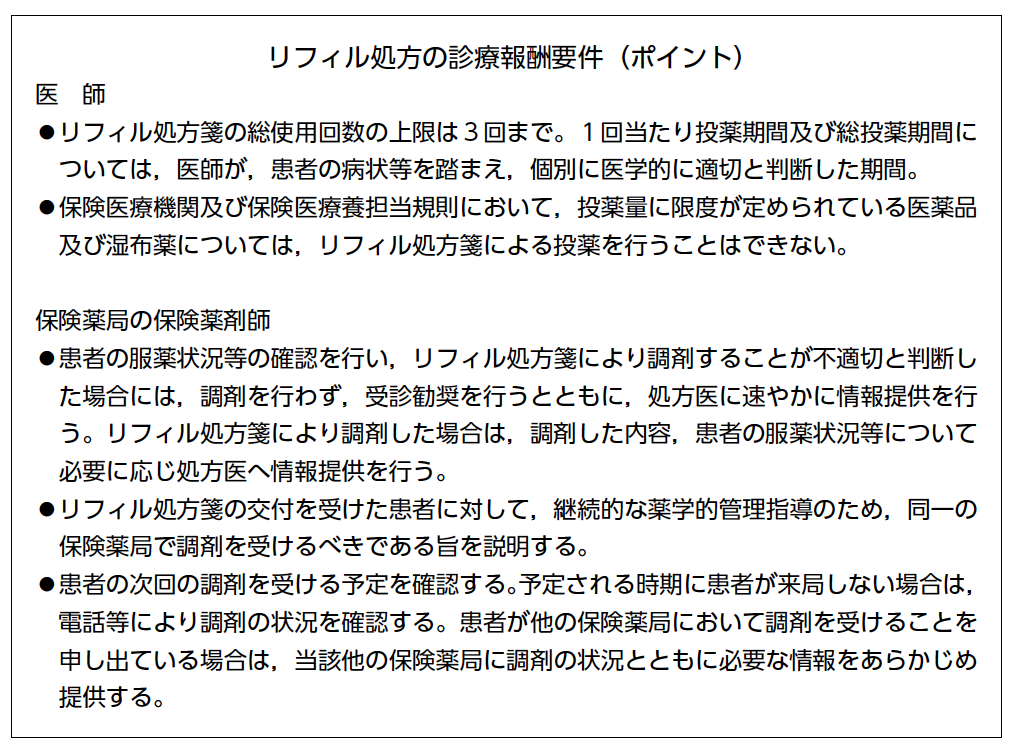 リフィル処方の診療報酬要件（ポイント）

医　師

●リフィル処方箋の総使用回数の上限は３回まで。１回当たり投薬期間及び総投薬期間については，医師が，患者の病状等を踏まえ，個別に医学的に適切と判断した期間。

●保険医療機関及び保険医療養担当規則において，投薬量に限度が定められている医薬品及び湿布薬については，リフィル処方箋による投薬を行うことはできない。

保険薬局の保険薬剤師

●患者の服薬状況等の確認を行い，リフィル処方箋により調剤することが不適切と判断した場合には，調剤を行わず，受診勧奨を行うとともに，処方医に速やかに情報提供を行う。リフィル処方箋により調剤した場合は，調剤した内容，患者の服薬状況等について必要に応じ処方医へ情報提供を行う。

●リフィル処方箋の交付を受けた患者に対して，継続的な薬学的管理指導のため，同一の保険薬局で調剤を受けるべきである旨を説明する。

●患者の次回の調剤を受ける予定を確認する。予定される時期に患者が来局しない場合は，電話等により調剤の状況を確認する。患者が他の保険薬局において調剤を受けることを申し出ている場合は，当該他の保険薬局に調剤の状況とともに必要な情報をあらかじめ提供する。